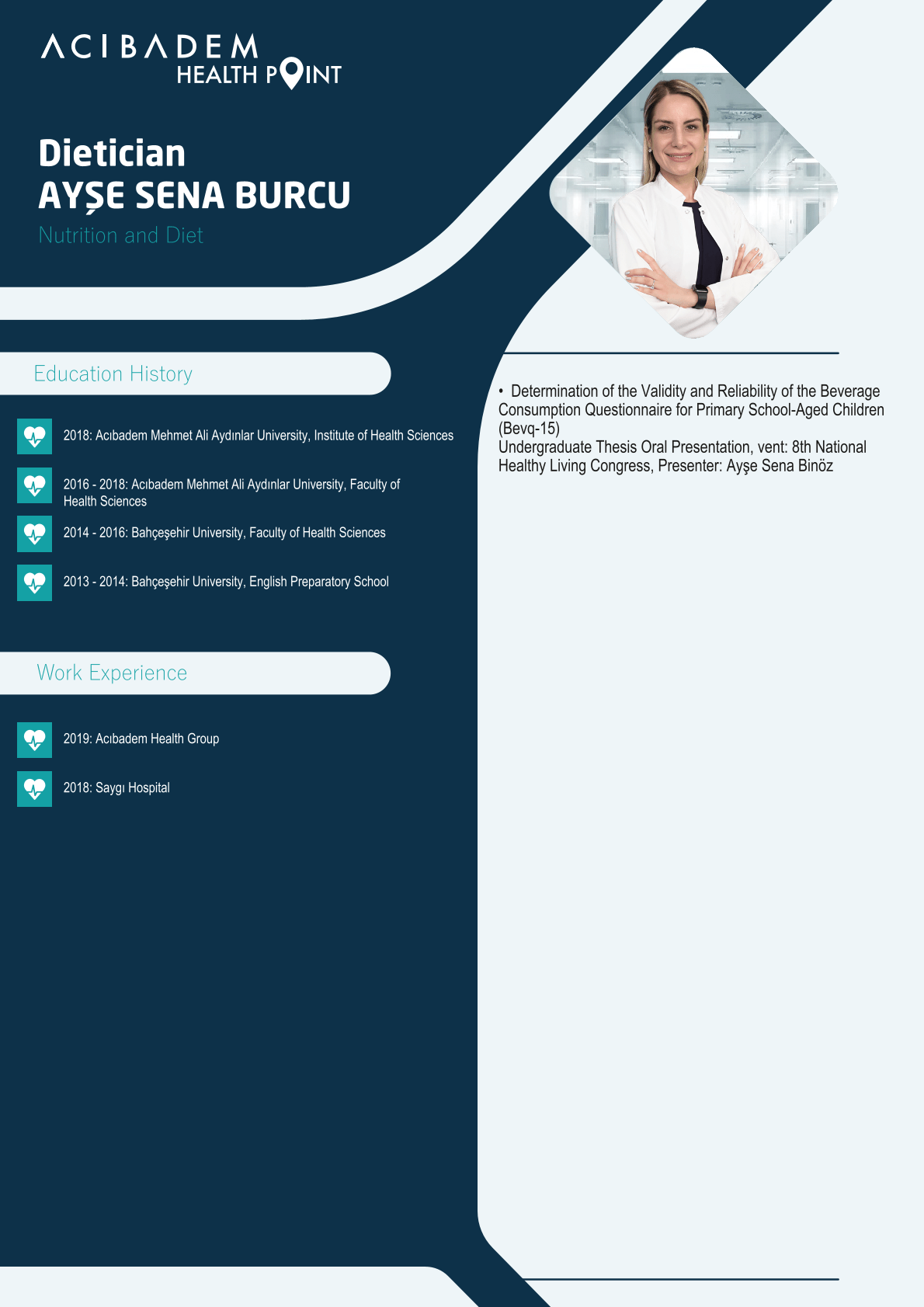 ACIBADEM
HEALTH POINT

Dietician
AYŞE SENA BURCU
Nutrition and Diet

Education History

2018: Acıbadem Mehmet Ali Aydınlar University, Institute of Health Sciences

2016 - 2018: Acıbadem Mehmet Ali Aydınlar University, Faculty of Health Sciences

2014 - 2016: Bahçeşehir University, Faculty of Health Sciences

2013 - 2014: Bahçeşehir University, English Preparatory School

Work Experience

2019: Acıbadem Health Group

2018: Saygı Hospital

• Determination of the Validity and Reliability of the Beverage Consumption Questionnaire for Primary School-Aged Children (Bevq-15)
Undergraduate Thesis Oral Presentation, vent: 8th National Healthy Living Congress, Presenter: Ayşe Sena Binöz